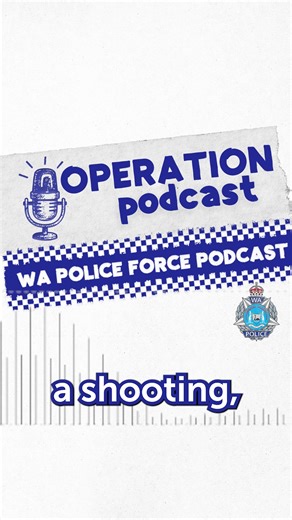 OPERATION
podcast

WA POLICE FORCE PODCAST

WA
POLICE

a shooting,